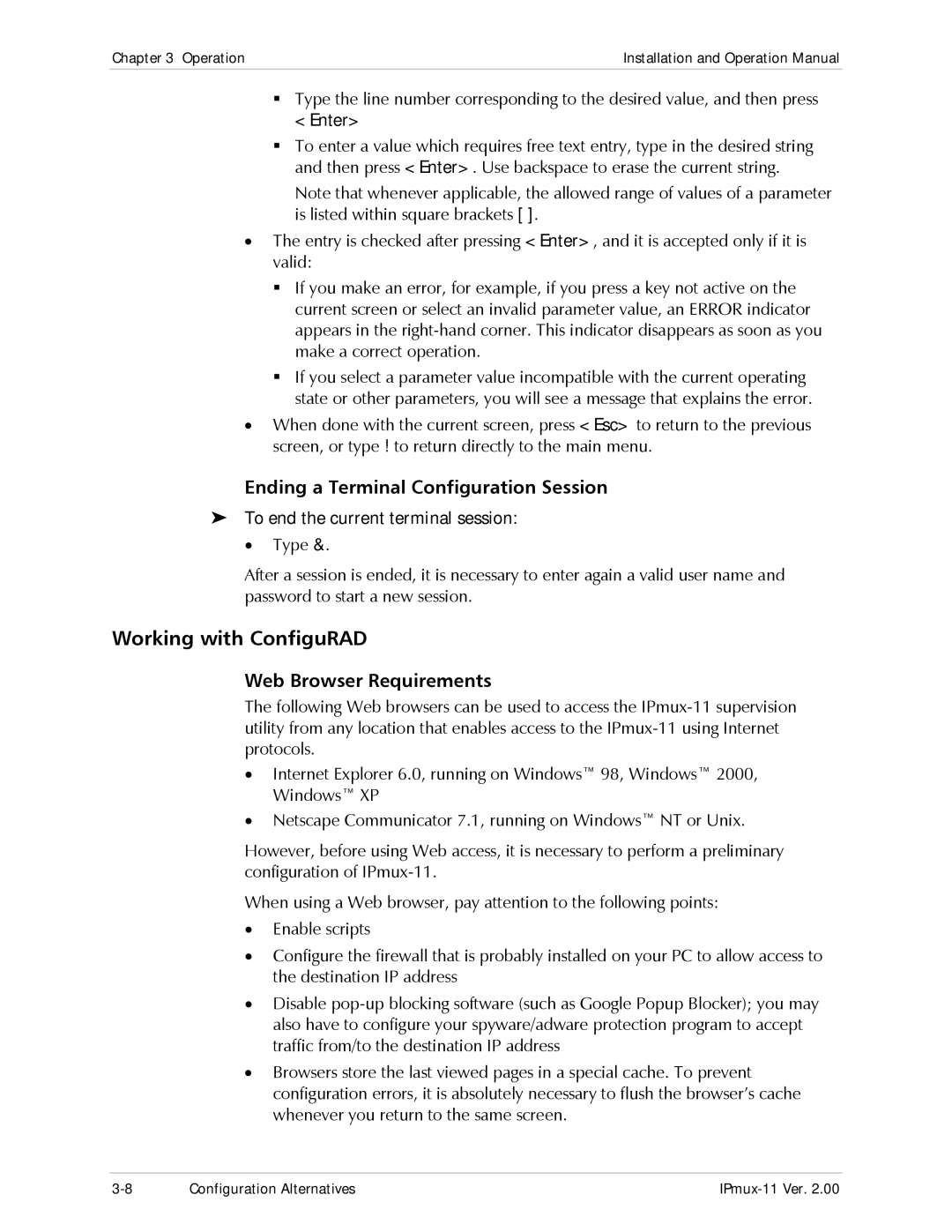 Chapter 3 Operation Installation and Operation Manual

▪ Type the line number corresponding to the desired value, and then press <Enter>

▪ To enter a value which requires free text entry, type in the desired string and then press <Enter>. Use backspace to erase the current string.

Note that whenever applicable, the allowed range of values of a parameter is listed within square brackets [ ].

• The entry is checked after pressing <Enter>, and it is accepted only if it is valid:

▪ If you make an error, for example, if you press a key not active on the current screen or select an invalid parameter value, an ERROR indicator appears in the right-hand corner. This indicator disappears as soon as you make a correct operation.

▪ If you select a parameter value incompatible with the current operating state or other parameters, you will see a message that explains the error.

• When done with the current screen, press <Esc> to return to the previous screen, or type ! to return directly to the main menu.

Ending a Terminal Configuration Session

➤ To end the current terminal session:

• Type &.

After a session is ended, it is necessary to enter again a valid user name and password to start a new session.

Working with ConfiguRAD

Web Browser Requirements

The following Web browsers can be used to access the IPmux-11 supervision utility from any location that enables access to the IPmux-11 using Internet protocols.

• Internet Explorer 6.0, running on Windows™ 98, Windows™ 2000, Windows™ XP

• Netscape Communicator 7.1, running on Windows™ NT or Unix.

However, before using Web access, it is necessary to perform a preliminary configuration of IPmux-11.

When using a Web browser, pay attention to the following points:

• Enable scripts

• Configure the firewall that is probably installed on your PC to allow access to the destination IP address

• Disable pop-up blocking software (such as Google Popup Blocker); you may also have to configure your spyware/adware protection program to accept traffic from/to the destination IP address

• Browsers store the last viewed pages in a special cache. To prevent configuration errors, it is absolutely necessary to flush the browser's cache whenever you return to the same screen.

3-8 Configuration Alternatives IPmux-11 Ver. 2.00